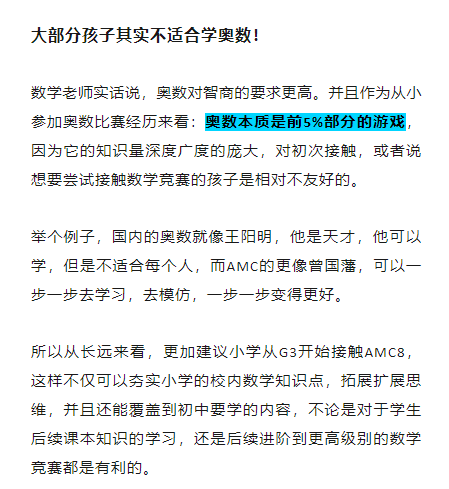 大部分孩子其实不适合学奥数！

数学老师实话说，奥数对智商的要求更高。并且作为从小参加奥数比赛经历来看：奥数本质是前5%部分的游戏，因为它的知识量深度广度的庞大，对初次接触，或者说想要尝试接触数学竞赛的孩子是相对不友好的。

举个例子，国内的奥数就像王阳明，他是天才，他可以学，但是不适合每个人，而AMC的更像曾国藩，可以一步一步去学习，去模仿，一步一步变得更好。

所以从长远来看，更加建议小学从G3开始接触AMC8，这样不仅可以夯实小学的校内数学知识点，拓展扩展思维，并且还能覆盖到初中要学的内容，不论是对于学生后续课本知识的学习，还是后续进阶到更高级别的数学竞赛都是有利的。